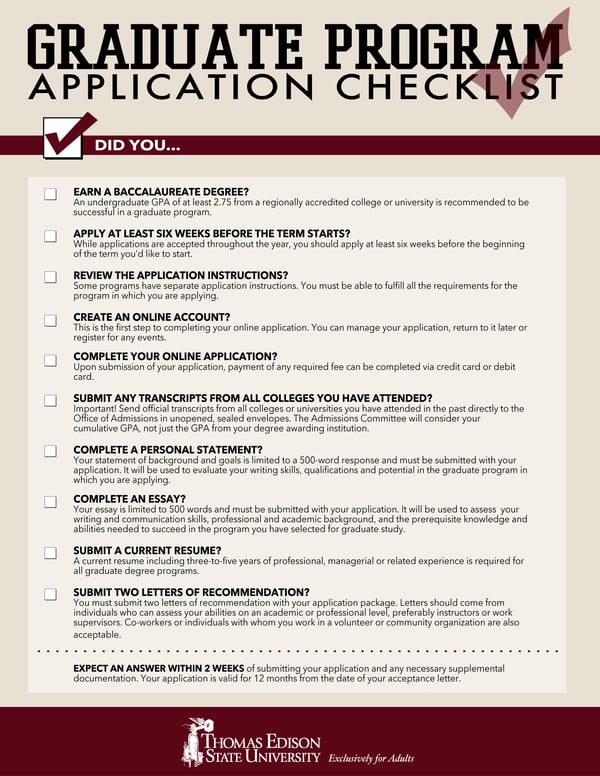 GRADUATE PROGRAM
APPLICATION CHECKLIST

DID YOU...

EARN A BACCALAUREATE DEGREE?
An undergraduate GPA of at least 2.75 from a regionally accredited college or university is recommended to be successful in a graduate program.

APPLY AT LEAST SIX WEEKS BEFORE THE TERM STARTS?
While applications are accepted throughout the year, you should apply at least six weeks before the beginning of the term you'd like to start.

REVIEW THE APPLICATION INSTRUCTIONS?
Some programs have separate application instructions. You must be able to fulfill all the requirements for the program in which you are applying.

CREATE AN ONLINE ACCOUNT?
This is the first step to completing your online application. You can manage your application, return to it later or register for any events.

COMPLETE YOUR ONLINE APPLICATION?
Upon submission of your application, payment of any required fee can be completed via credit card or debit card.

SUBMIT ANY TRANSCRIPTS FROM ALL COLLEGES YOU HAVE ATTENDED?
Important! Send official transcripts from all colleges or universities you have attended in the past directly to the Office of Admissions in unopened, sealed envelopes. The Admissions Committee will consider your cumulative GPA, not just the GPA from your degree awarding institution.

COMPLETE A PERSONAL STATEMENT?
Your statement of background and goals is limited to a 500-word response and must be submitted with your application. It will be used to evaluate your writing skills, qualifications and potential in the graduate program in which you are applying.

COMPLETE AN ESSAY?
Your essay is limited to 500 words and must be submitted with your application. It will be used to assess your writing and communication skills, professional and academic background, and the prerequisite knowledge and abilities needed to succeed in the program you have selected for graduate study.

SUBMIT A CURRENT RESUME?
A current resume including three-to-five years of professional, managerial or related experience is required for all graduate degree programs.

SUBMIT TWO LETTERS OF RECOMMENDATION?
You must submit two letters of recommendation with your application package. Letters should come from individuals who can assess your abilities on an academic or professional level, preferably instructors or work supervisors. Co-workers or individuals with whom you work in a volunteer or community organization are also acceptable.

EXPECT AN ANSWER WITHIN 2 WEEKS of submitting your application and any necessary supplemental documentation. Your application is valid for 12 months from the date of your acceptance letter.

THOMAS EDISON STATE UNIVERSITY Exclusively for Adults